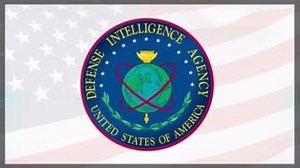 DEFENSE INTELLIGENCE AGENCY
UNITED STATES OF AMERICA